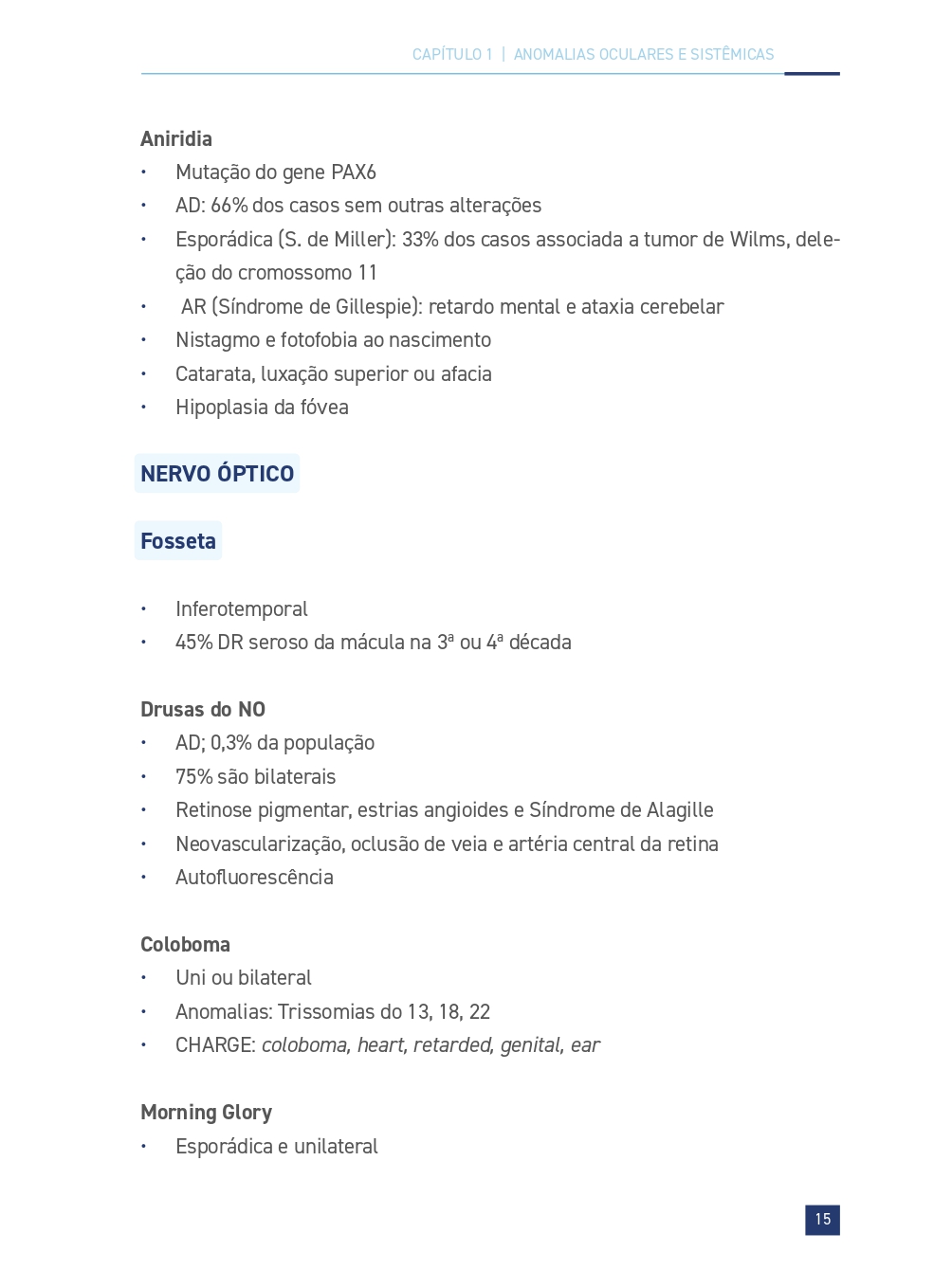 CAPÍTULO 1 | ANOMALIAS OCULARES E SISTÊMICAS

Aniridia
• Mutação do gene PAX6
• AD: 66% dos casos sem outras alterações
• Esporádica (S. de Miller): 33% dos casos associada a tumor de Wilms, deleção do cromossomo 11
• AR (Síndrome de Gillespie): retardo mental e ataxia cerebelar
• Nistagmo e fotofobia ao nascimento
• Catarata, luxação superior ou afacia
• Hipoplasia da fóvea

NERVO ÓPTICO

Fosseta

• Inferotemporal
• 45% DR seroso da mácula na 3ª ou 4ª década

Drusas do NO
• AD; 0,3% da população
• 75% são bilaterais
• Retinose pigmentar, estrias angioides e Síndrome de Alagille
• Neovascularização, oclusão de veia e artéria central da retina
• Autofluorescência

Coloboma
• Uni ou bilateral
• Anomalias: Trissomias do 13, 18, 22
• CHARGE: coloboma, heart, retarded, genital, ear

Morning Glory
• Esporádica e unilateral

15